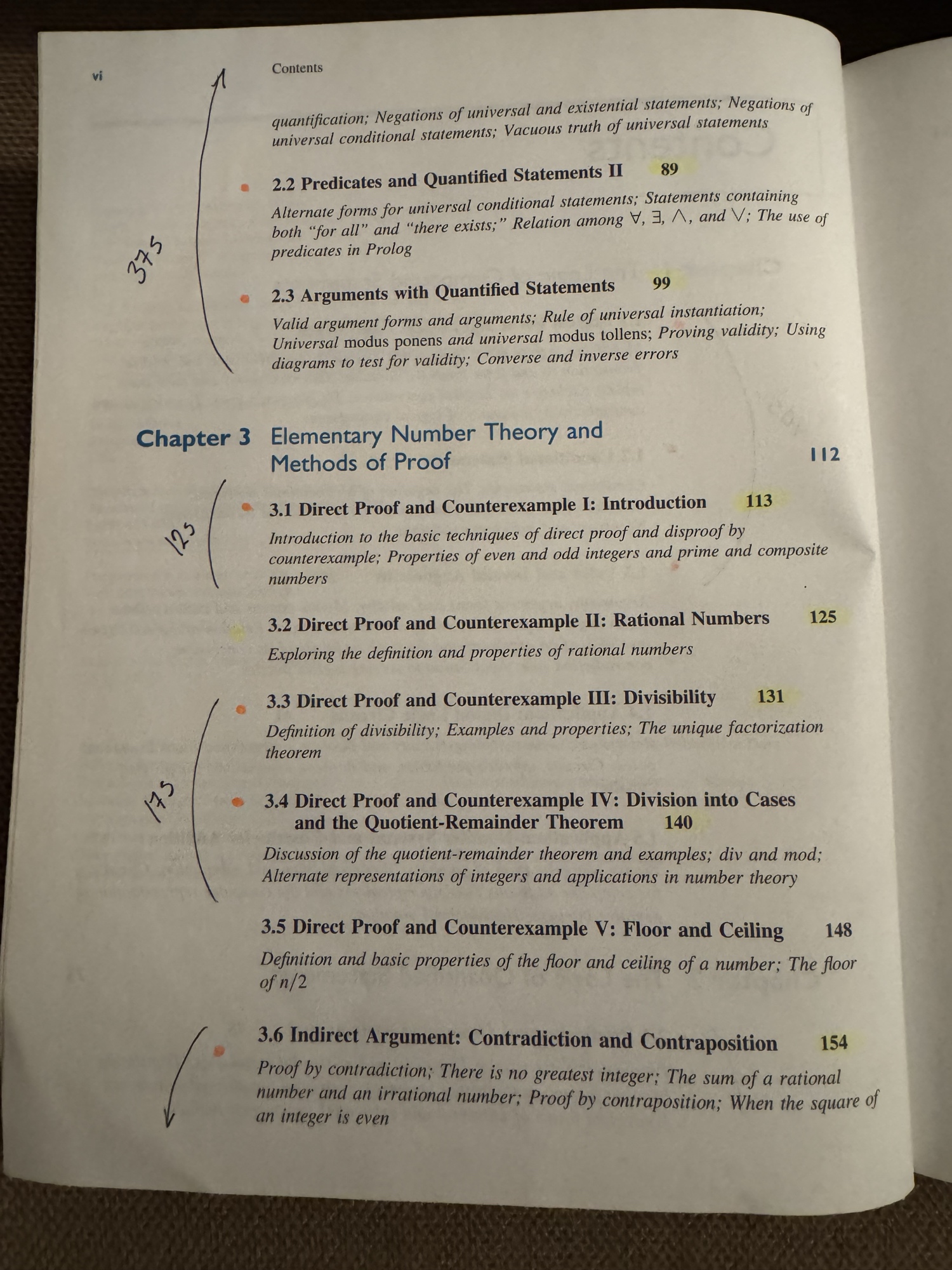 vi

Contents

quantification; Negations of universal and existential statements; Negations of universal conditional statements; Vacuous truth of universal statements

375

2.2 Predicates and Quantified Statements II 89

Alternate forms for universal conditional statements; Statements containing both "for all" and "there exists;" Relation among $\forall$, $\exists$, $\wedge$, and $\vee$; The use of predicates in Prolog

2.3 Arguments with Quantified Statements 99

Valid argument forms and arguments; Rule of universal instantiation; Universal modus ponens and universal modus tollens; Proving validity; Using diagrams to test for validity; Converse and inverse errors

Chapter 3 Elementary Number Theory and Methods of Proof 112

125

3.1 Direct Proof and Counterexample I: Introduction 113

Introduction to the basic techniques of direct proof and disproof by counterexample; Properties of even and odd integers and prime and composite numbers

3.2 Direct Proof and Counterexample II: Rational Numbers 125

Exploring the definition and properties of rational numbers

175

3.3 Direct Proof and Counterexample III: Divisibility 131

Definition of divisibility; Examples and properties; The unique factorization theorem

3.4 Direct Proof and Counterexample IV: Division into Cases and the Quotient-Remainder Theorem 140

Discussion of the quotient-remainder theorem and examples; div and mod; Alternate representations of integers and applications in number theory

3.5 Direct Proof and Counterexample V: Floor and Ceiling 148

Definition and basic properties of the floor and ceiling of a number; The floor of $n/2$

3.6 Indirect Argument: Contradiction and Contraposition 154

Proof by contradiction; There is no greatest integer; The sum of a rational number and an irrational number; Proof by contraposition; When the square of an integer is even